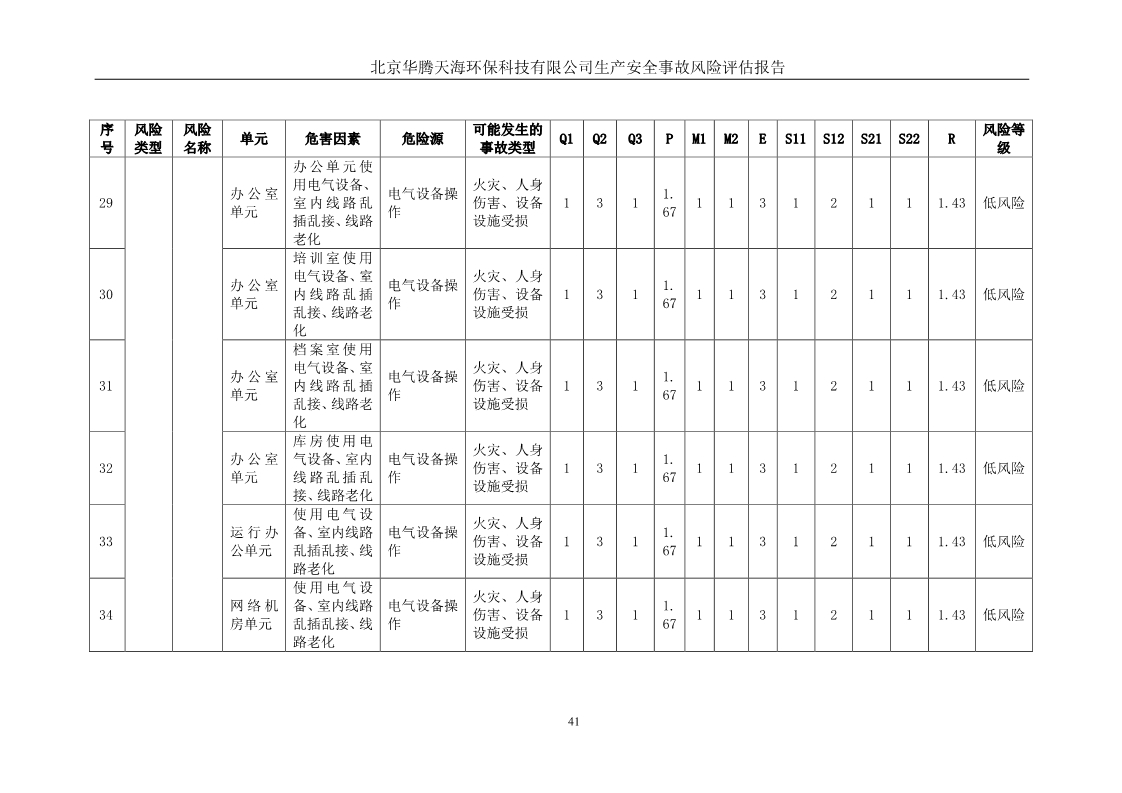 北京华腾天海环保科技有限公司生产安全事故风险评估报告

| 序号 | 风险类型 | 风险名称 | 单元 | 危害因素 | 危险源 | 可能发生的事故类型 | Q1 | Q2 | Q3 | P | M1 | M2 | E | S11 | S12 | S21 | S22 | R | 风险等级 |
|---|---|---|---|---|---|---|---|---|---|---|---|---|---|---|---|---|---|---|---|
| 29 | | | 办公室单元 | 办公单元使用电气设备、室内线路乱插乱接、线路老化 | 电气设备操作 | 火灾、人身伤害、设备设施受损 | 1 | 3 | 1 | 1.67 | 1 | 1 | 3 | 1 | 2 | 1 | 1 | 1.43 | 低风险 |
| 30 | | | 办公室单元 | 培训室使用电气设备、室内线路乱插乱接、线路老化 | 电气设备操作 | 火灾、人身伤害、设备设施受损 | 1 | 3 | 1 | 1.67 | 1 | 1 | 3 | 1 | 2 | 1 | 1 | 1.43 | 低风险 |
| 31 | | | 办公室单元 | 档案室使用电气设备、室内线路乱插乱接、线路老化 | 电气设备操作 | 火灾、人身伤害、设备设施受损 | 1 | 3 | 1 | 1.67 | 1 | 1 | 3 | 1 | 2 | 1 | 1 | 1.43 | 低风险 |
| 32 | | | 办公室单元 | 库房使用电气设备、室内线路乱插乱接、线路老化 | 电气设备操作 | 火灾、人身伤害、设备设施受损 | 1 | 3 | 1 | 1.67 | 1 | 1 | 3 | 1 | 2 | 1 | 1 | 1.43 | 低风险 |
| 33 | | | 运行办公单元 | 使用电气设备、室内线路乱插乱接、线路老化 | 电气设备操作 | 火灾、人身伤害、设备设施受损 | 1 | 3 | 1 | 1.67 | 1 | 1 | 3 | 1 | 2 | 1 | 1 | 1.43 | 低风险 |
| 34 | | | 网络机房单元 | 使用电气设备、室内线路乱插乱接、线路老化 | 电气设备操作 | 火灾、人身伤害、设备设施受损 | 1 | 3 | 1 | 1.67 | 1 | 1 | 3 | 1 | 2 | 1 | 1 | 1.43 | 低风险 |

41